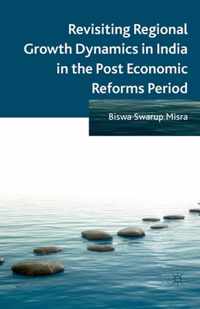 Revisiting Regional Growth Dynamics in India in the Post Economic Reforms Period

Biswa Swarup Misra